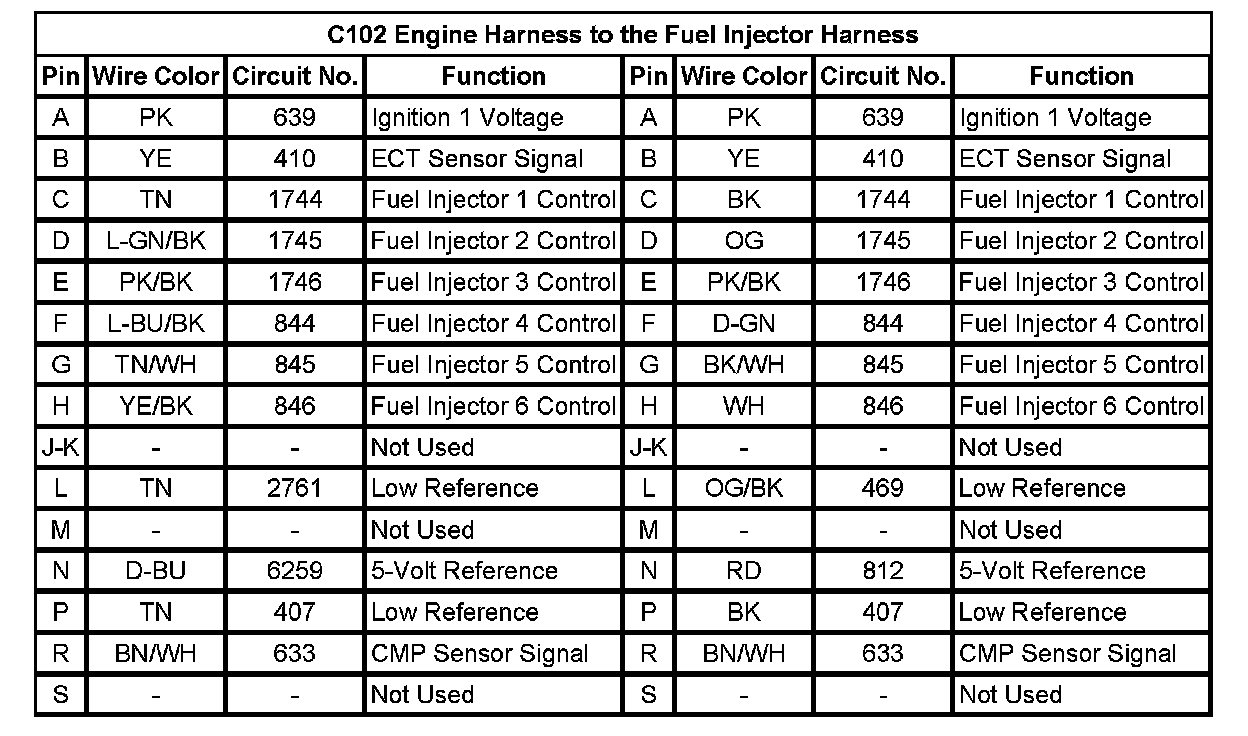 C102 Engine Harness to the Fuel Injector Harness

| Pin | Wire Color | Circuit No. | Function | Pin | Wire Color | Circuit No. | Function |
|---|---|---|---|---|---|---|---|
| A | PK | 639 | Ignition 1 Voltage | A | PK | 639 | Ignition 1 Voltage |
| B | YE | 410 | ECT Sensor Signal | B | YE | 410 | ECT Sensor Signal |
| C | TN | 1744 | Fuel Injector 1 Control | C | BK | 1744 | Fuel Injector 1 Control |
| D | L-GN/BK | 1745 | Fuel Injector 2 Control | D | OG | 1745 | Fuel Injector 2 Control |
| E | PK/BK | 1746 | Fuel Injector 3 Control | E | PK/BK | 1746 | Fuel Injector 3 Control |
| F | L-BU/BK | 844 | Fuel Injector 4 Control | F | D-GN | 844 | Fuel Injector 4 Control |
| G | TN/WH | 845 | Fuel Injector 5 Control | G | BK/WH | 845 | Fuel Injector 5 Control |
| H | YE/BK | 846 | Fuel Injector 6 Control | H | WH | 846 | Fuel Injector 6 Control |
| J-K | - | - | Not Used | J-K | - | - | Not Used |
| L | TN | 2761 | Low Reference | L | OG/BK | 469 | Low Reference |
| M | - | - | Not Used | M | - | - | Not Used |
| N | D-BU | 6259 | 5-Volt Reference | N | RD | 812 | 5-Volt Reference |
| P | TN | 407 | Low Reference | P | BK | 407 | Low Reference |
| R | BN/WH | 633 | CMP Sensor Signal | R | BN/WH | 633 | CMP Sensor Signal |
| S | - | - | Not Used | S | - | - | Not Used |